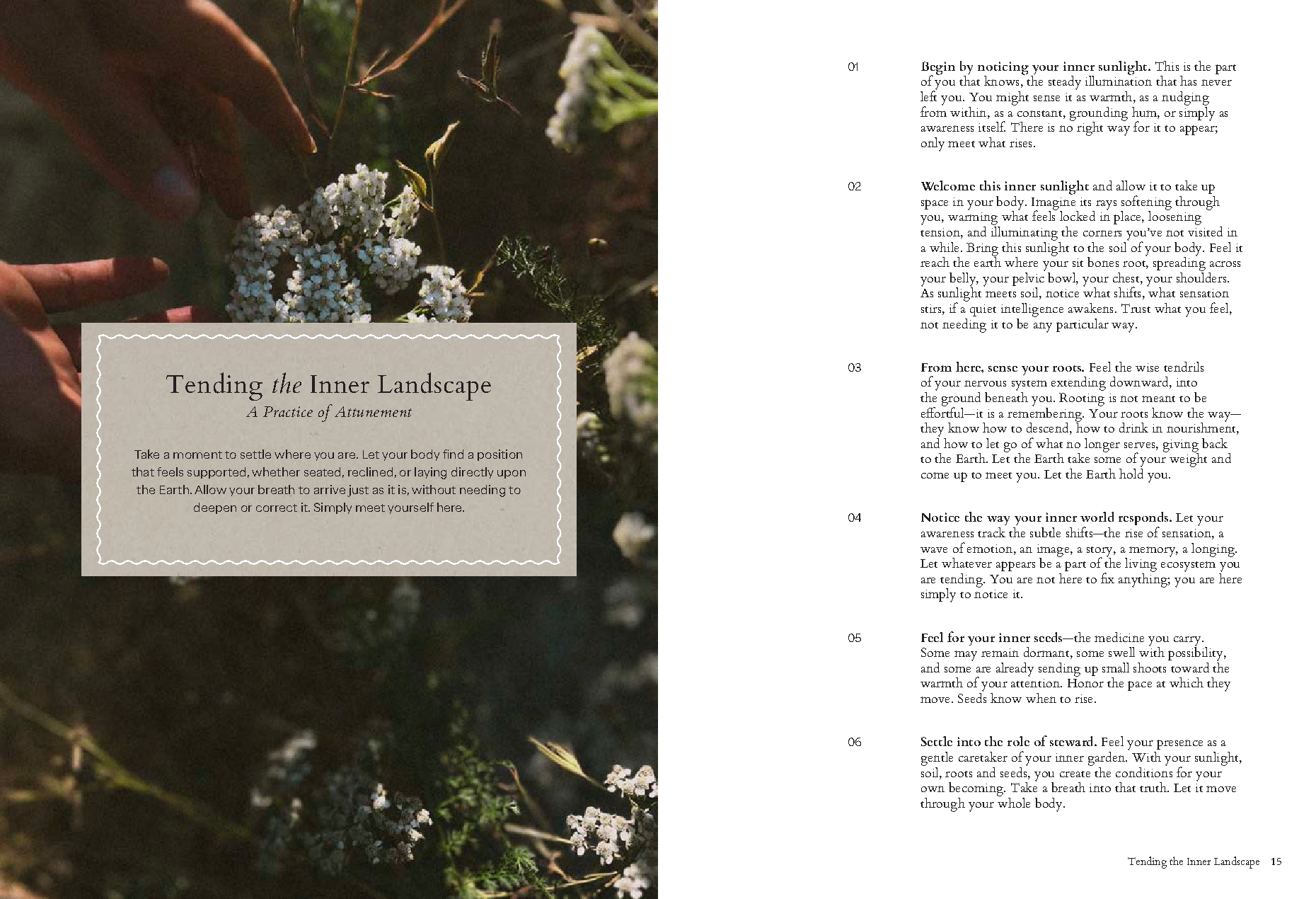 Tending the Inner Landscape
A Practice of Attunement

Take a moment to settle where you are. Let your body find a position that feels supported, whether seated, reclined, or laying directly upon the Earth. Allow your breath to arrive just as it is, without needing to deepen or correct it. Simply meet yourself here.

01 Begin by noticing your inner sunlight. This is the part of you that knows, the steady illumination that has never left you. You might sense it as warmth, as a nudging from within, as a constant, grounding hum, or simply as awareness itself. There is no right way for it to appear; only meet what rises.

02 Welcome this inner sunlight and allow it to take up space in your body. Imagine its rays softening through you, warming what feels locked in place, loosening tension, and illuminating the corners you've not visited in a while. Bring this sunlight to the soil of your body. Feel it reach the earth where your sit bones root, spreading across your belly, your pelvic bowl, your chest, your shoulders. As sunlight meets soil, notice what shifts, what sensation stirs, if a quiet intelligence awakens. Trust what you feel, not needing it to be any particular way.

03 From here, sense your roots. Feel the wise tendrils of your nervous system extending downward, into the ground beneath you. Rooting is not meant to be effortful—it is a remembering. Your roots know the way—they know how to descend, how to drink in nourishment, and how to let go of what no longer serves, giving back to the Earth. Let the Earth take some of your weight and come up to meet you. Let the Earth hold you.

04 Notice the way your inner world responds. Let your awareness track the subtle shifts—the rise of sensation, a wave of emotion, an image, a story, a memory, a longing. Let whatever appears be a part of the living ecosystem you are tending. You are not here to fix anything; you are here simply to notice it.

05 Feel for your inner seeds—the medicine you carry. Some may remain dormant, some swell with possibility, and some are already sending up small shoots toward the warmth of your attention. Honor the pace at which they move. Seeds know when to rise.

06 Settle into the role of steward. Feel your presence as a gentle caretaker of your inner garden. With your sunlight, soil, roots and seeds, you create the conditions for your own becoming. Take a breath into that truth. Let it move through your whole body.

Tending the Inner Landscape 15